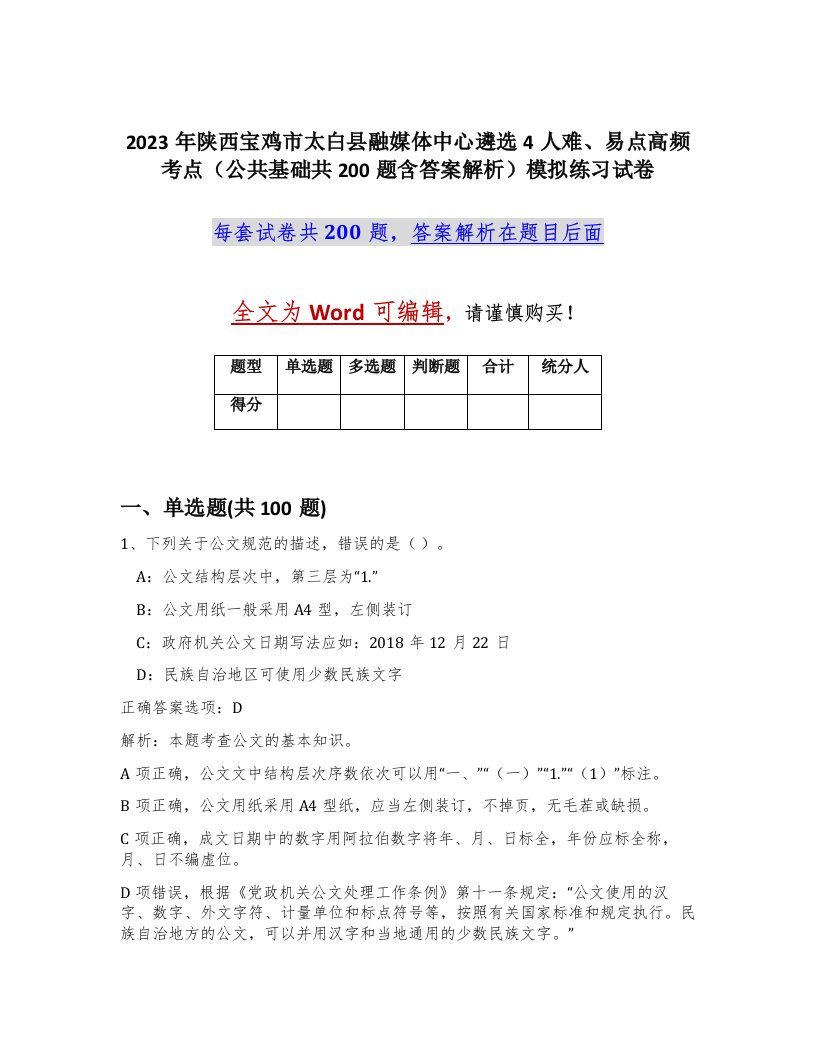 2023 年陕西宝鸡市太白县融媒体中心遴选 4 人难、易点高频考点（公共基础共 200 题含答案解析）模拟练习试卷

每套试卷共 200 题，答案解析在题目后面

全文为 Word 可编辑，请谨慎购买！

| 题型 | 单选题 | 多选题 | 判断题 | 合计 | 统分人 |
|---|---|---|---|---|---|
| 得分 | | | | | |

一、单选题(共 100 题)

1、下列关于公文规范的描述，错误的是（ ）。

A：公文结构层次中，第三层为“1.”

B：公文用纸一般采用 A4 型，左侧装订

C：政府机关公文日期写法应如：2018 年 12 月 22 日

D：民族自治地区可使用少数民族文字

正确答案选项：D

解析：本题考查公文的基本知识。

A 项正确，公文文中结构层次序数依次可以用“一、”“（一）”“1.”“（1）”标注。

B 项正确，公文用纸采用 A4 型纸，应当左侧装订，不掉页，无毛茬或缺损。

C 项正确，成文日期中的数字用阿拉伯数字将年、月、日标全，年份应标全称，月、日不编虚位。

D 项错误，根据《党政机关公文处理工作条例》第十一条规定：“公文使用的汉字、数字、外文字符、计量单位和标点符号等，按照有关国家标准和规定执行。民族自治地方的公文，可以并用汉字和当地通用的少数民族文字。”